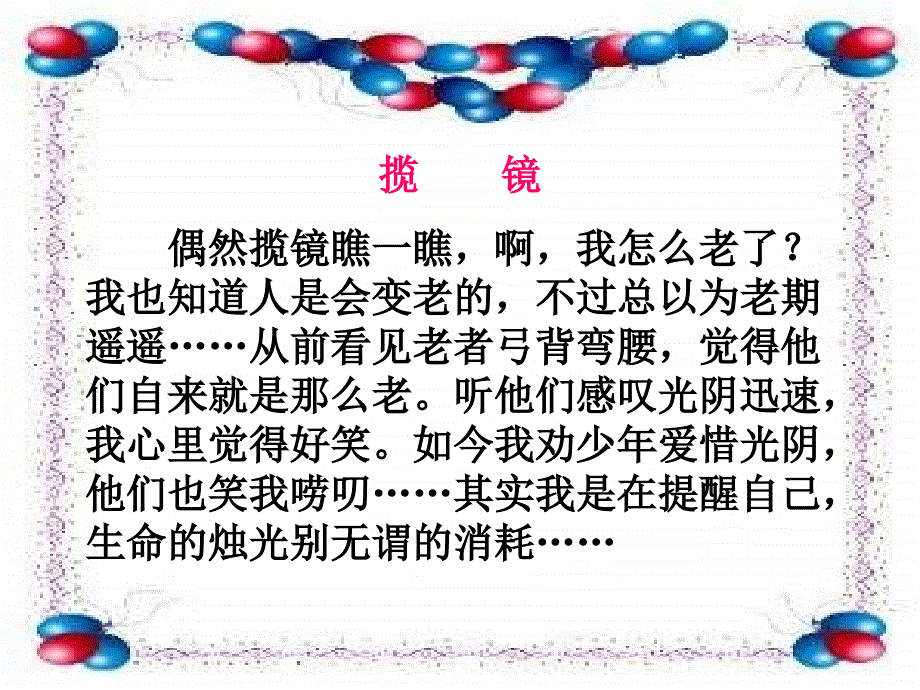 揽　镜

偶然揽镜瞧一瞧，啊，我怎么老了？我也知道人是会变老的，不过总以为老期遥遥……从前看见老者弓背弯腰，觉得他们自来就是那么老。听他们感叹光阴迅速，我心里觉得好笑。如今我劝少年爱惜光阴，他们也笑我唠叨……其实我是在提醒自己，生命的烛光别无谓的消耗……